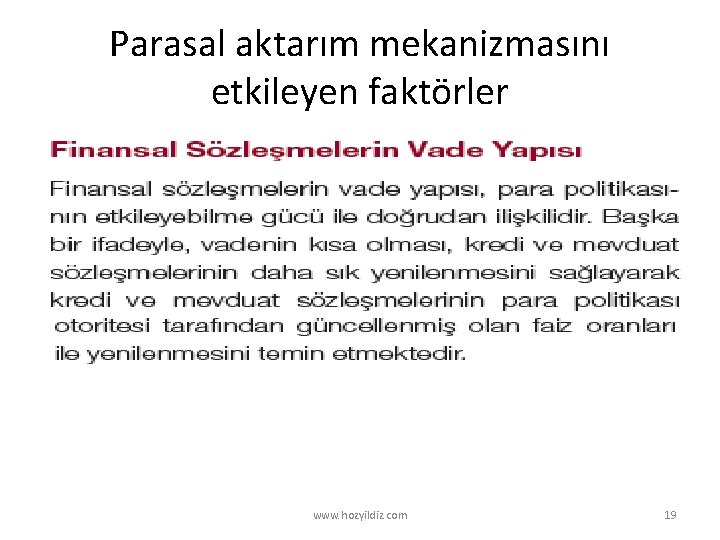 Parasal aktarım mekanizmasını etkileyen faktörler

Finansal Sözleşmelerin Vade Yapısı

Finansal sözleşmelerin vade yapısı, para politikasının etkileyebilme gücü ile doğrudan ilişkilidir. Başka bir ifadeyle, vadenin kısa olması, kredi ve mevduat sözleşmelerinin daha sık yenilenmesini sağlayarak kredi ve mevduat sözleşmelerinin para politikası otoritesi tarafından güncellenmiş olan faiz oranları ile yenilenmesini temin etmektedir.

www.hozyildiz.com

19